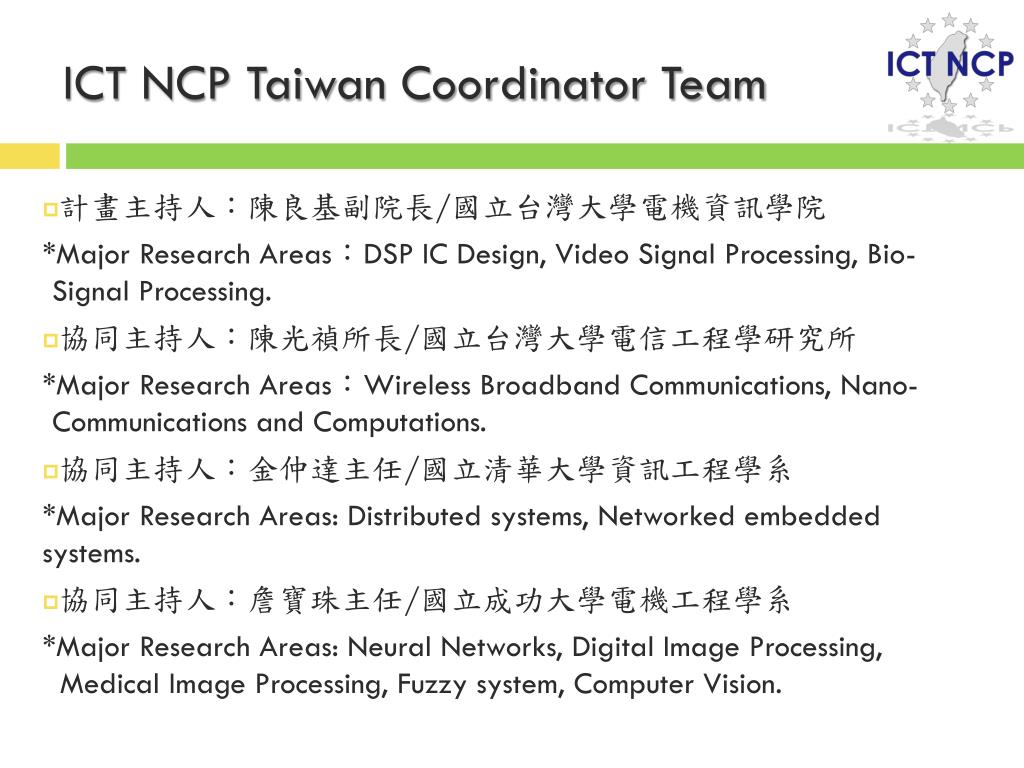 ICT NCP Taiwan Coordinator Team

ICT NCP

計畫主持人：陳良基副院長/國立台灣大學電機資訊學院

*Major Research Areas：DSP IC Design, Video Signal Processing, Bio-Signal Processing.

協同主持人：陳光禎所長/國立台灣大學電信工程學研究所

*Major Research Areas：Wireless Broadband Communications, Nano-Communications and Computations.

協同主持人：金仲達主任/國立清華大學資訊工程學系

*Major Research Areas: Distributed systems, Networked embedded systems.

協同主持人：詹寶珠主任/國立成功大學電機工程學系

*Major Research Areas: Neural Networks, Digital Image Processing, Medical Image Processing, Fuzzy system, Computer Vision.